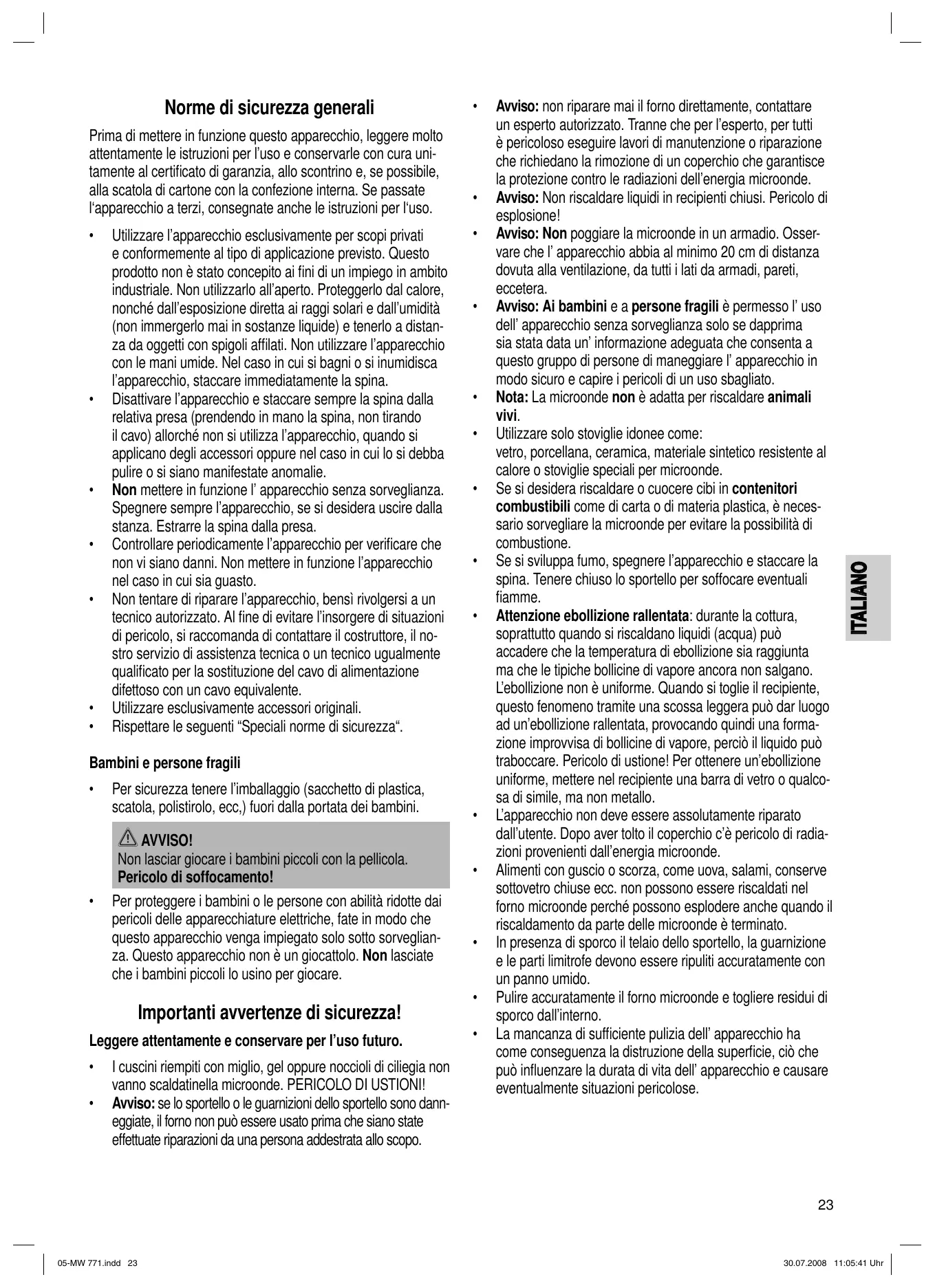 Norme di sicurezza generali

Prima di mettere in funzione questo apparecchio, leggere molto attentamente le istruzioni per l'uso e conservarle con cura unitamente al certificato di garanzia, allo scontrino e, se possibile, alla scatola di cartone con la confezione interna. Se passate l'apparecchio a terzi, consegnate anche le istruzioni per l'uso.

• Utilizzare l'apparecchio esclusivamente per scopi privati e conformemente al tipo di applicazione previsto. Questo prodotto non è stato concepito ai fini di un impiego in ambito industriale. Non utilizzarlo all'aperto. Proteggerlo dal calore, nonché dall'esposizione diretta ai raggi solari e dall'umidità (non immergerlo mai in sostanze liquide) e tenerlo a distanza da oggetti con spigoli affilati. Non utilizzare l'apparecchio con le mani umide. Nel caso in cui si bagni o si inumidisca l'apparecchio, staccare immediatamente la spina.
• Disattivare l'apparecchio e staccare sempre la spina dalla relativa presa (prendendo in mano la spina, non tirando il cavo) allorché non si utilizza l'apparecchio, quando si applicano degli accessori oppure nel caso in cui lo si debba pulire o si siano manifestate anomalie.
• Non mettere in funzione l' apparecchio senza sorveglianza. Spegnere sempre l'apparecchio, se si desidera uscire dalla stanza. Estrarre la spina dalla presa.
• Controllare periodicamente l'apparecchio per verificare che non vi siano danni. Non mettere in funzione l'apparecchio nel caso in cui sia guasto.
• Non tentare di riparare l'apparecchio, bensì rivolgersi a un tecnico autorizzato. Al fine di evitare l'insorgere di situazioni di pericolo, si raccomanda di contattare il costruttore, il nostro servizio di assistenza tecnica o un tecnico ugualmente qualificato per la sostituzione del cavo di alimentazione difettoso con un cavo equivalente.
• Utilizzare esclusivamente accessori originali.
• Rispettare le seguenti "Speciali norme di sicurezza".

Bambini e persone fragili

• Per sicurezza tenere l'imballaggio (sacchetto di plastica, scatola, polistirolo, ecc,) fuori dalla portata dei bambini.

AVVISO!
Non lasciar giocare i bambini piccoli con la pellicola.
Pericolo di soffocamento!

• Per proteggere i bambini o le persone con abilità ridotte dai pericoli delle apparecchiature elettriche, fate in modo che questo apparecchio venga impiegato solo sotto sorveglianza. Questo apparecchio non è un giocattolo. Non lasciate che i bambini piccoli lo usino per giocare.

Importanti avvertenze di sicurezza!

Leggere attentamente e conservare per l'uso futuro.

• I cuscini riempiti con miglio, gel oppure noccioli di ciliegia non vanno scaldatinella microonde. PERICOLO DI USTIONI!
• Avviso: se lo sportello o le guarnizioni dello sportello sono danneggiate, il forno non può essere usato prima che siano state effettuate riparazioni da una persona addestrata allo scopo.
• Avviso: non riparare mai il forno direttamente, contattare un esperto autorizzato. Tranne che per l'esperto, per tutti è pericoloso eseguire lavori di manutenzione o riparazione che richiedano la rimozione di un coperchio che garantisce la protezione contro le radiazioni dell'energia microonde.
• Avviso: Non riscaldare liquidi in recipienti chiusi. Pericolo di esplosione!
• Avviso: Non poggiare la microonde in un armadio. Osservare che l' apparecchio abbia al minimo 20 cm di distanza dovuta alla ventilazione, da tutti i lati da armadi, pareti, eccetera.
• Avviso: Ai bambini e a persone fragili è permesso l' uso dell' apparecchio senza sorveglianza solo se dapprima sia stata data un' informazione adeguata che consenta a questo gruppo di persone di maneggiare l' apparecchio in modo sicuro e capire i pericoli di un uso sbagliato.
• Nota: La microonde non è adatta per riscaldare animali vivi.
• Utilizzare solo stoviglie idonee come: vetro, porcellana, ceramica, materiale sintetico resistente al calore o stoviglie speciali per microonde.
• Se si desidera riscaldare o cuocere cibi in contenitori combustibili come di carta o di materia plastica, è necessario sorvegliare la microonde per evitare la possibilità di combustione.
• Se si sviluppa fumo, spegnere l'apparecchio e staccare la spina. Tenere chiuso lo sportello per soffocare eventuali fiamme.
• Attenzione ebollizione rallentata: durante la cottura, soprattutto quando si riscaldano liquidi (acqua) può accadere che la temperatura di ebollizione sia raggiunta ma che le tipiche bollicine di vapore ancora non salgano. L'ebollizione non è uniforme. Quando si toglie il recipiente, questo fenomeno tramite una scossa leggera può dar luogo ad un'ebollizione rallentata, provocando quindi una formazione improvvisa di bollicine di vapore, perciò il liquido può traboccare. Pericolo di ustione! Per ottenere un'ebollizione uniforme, mettere nel recipiente una barra di vetro o qualcosa di simile, ma non metallo.
• L'apparecchio non deve essere assolutamente riparato dall'utente. Dopo aver tolto il coperchio c'è pericolo di radiazioni provenienti dall'energia microonde.
• Alimenti con guscio o scorza, come uova, salami, conserve sottovetro chiuse ecc. non possono essere riscaldati nel forno microonde perché possono esplodere anche quando il riscaldamento da parte delle microonde è terminato.
• In presenza di sporco il telaio dello sportello, la guarnizione e le parti limitrofe devono essere ripuliti accuratamente con un panno umido.
• Pulire accuratamente il forno microonde e togliere residui di sporco dall'interno.
• La mancanza di sufficiente pulizia dell' apparecchio ha come conseguenza la distruzione della superficie, ciò che può influenzare la durata di vita dell' apparecchio e causare eventualmente situazioni pericolose.

ITALIANO

23

05-MW 771.indd 23
30.07.2008 11:05:41 Uhr